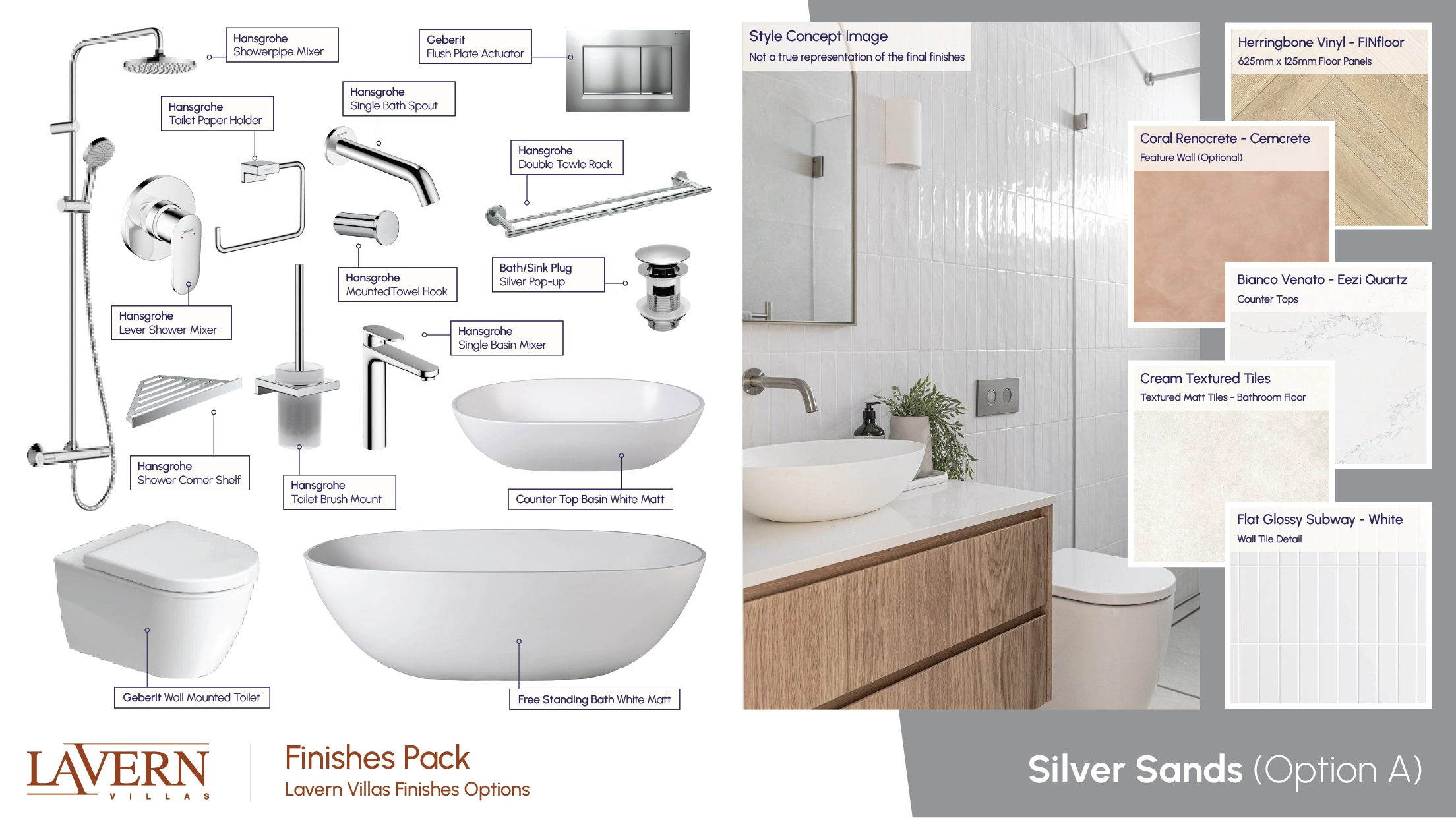 Hansgrohe
Showerpipe Mixer

Geberit
Flush Plate Actuator

Hansgrohe
Toilet Paper Holder

Hansgrohe
Single Bath Spout

Hansgrohe
Double Towle Rack

Hansgrohe
MountedTowel Hook

Bath/Sink Plug
Silver Pop-up

Hansgrohe
Lever Shower Mixer

Hansgrohe
Single Basin Mixer

Hansgrohe
Shower Corner Shelf

Hansgrohe
Toilet Brush Mount

Counter Top Basin White Matt

Geberit Wall Mounted Toilet

Free Standing Bath White Matt

Style Concept Image
Not a true representation of the final finishes

Herringbone Vinyl - FINfloor
625mm x 125mm Floor Panels

Coral Renocrete - Cemcrete
Feature Wall (Optional)

Bianco Venato - Eezi Quartz
Counter Tops

Cream Textured Tiles
Textured Matt Tiles - Bathroom Floor

Flat Glossy Subway - White
Wall Tile Detail

LAVERN
VILLAS

Finishes Pack
Lavern Villas Finishes Options

Silver Sands (Option A)